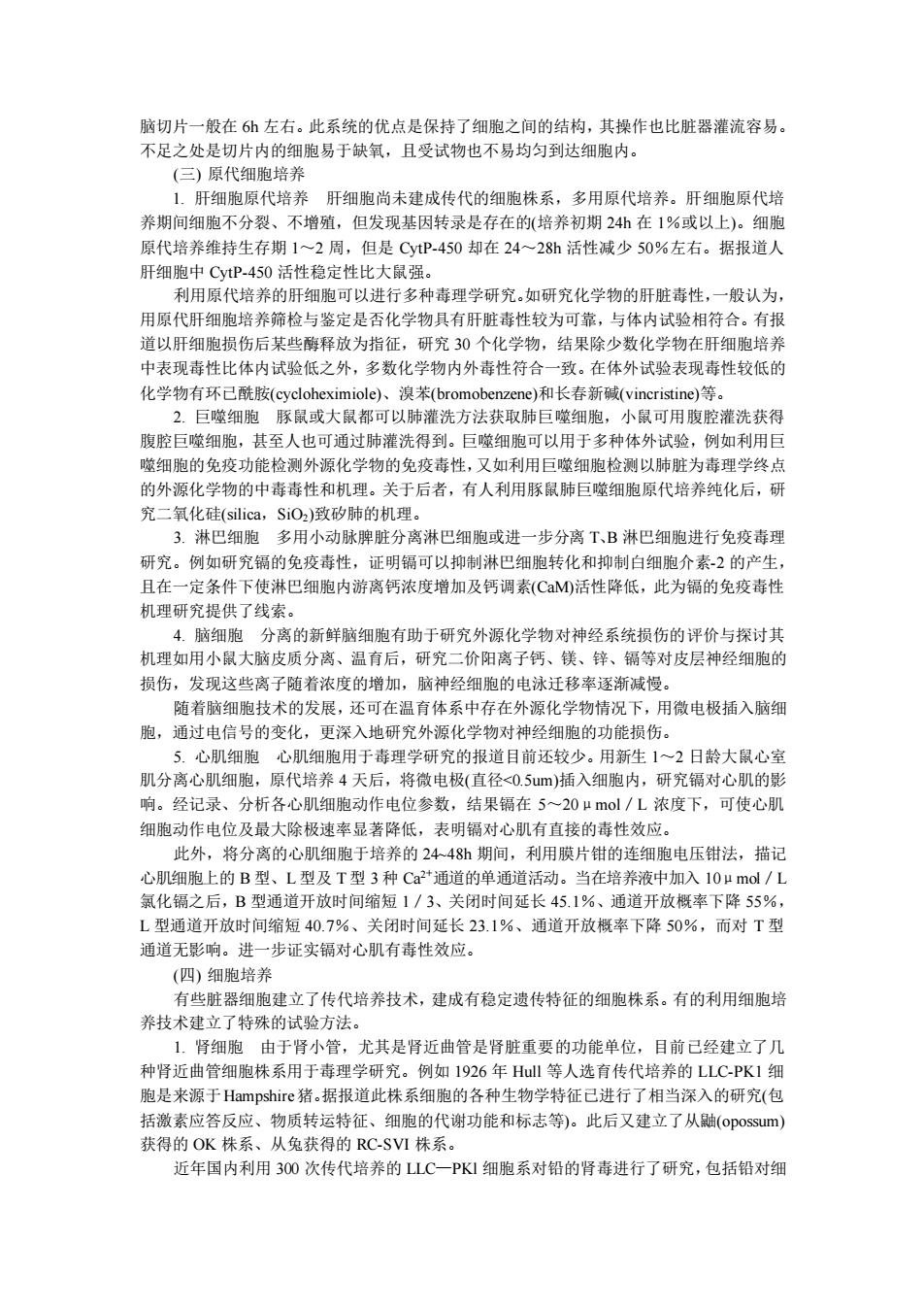 脑切片一般在 6h 左右。此系统的优点是保持了细胞之间的结构，其操作也比脏器灌流容易。不足之处是切片内的细胞易于缺氧，且受试物也不易均匀到达细胞内。

(三) 原代细胞培养

1. 肝细胞原代培养　肝细胞尚未建成传代的细胞株系，多用原代培养。肝细胞原代培养期间细胞不分裂、不增殖，但发现基因转录是存在的(培养初期 24h 在 1%或以上)。细胞原代培养维持生存期 1～2 周，但是 CytP-450 却在 24～28h 活性减少 50%左右。据报道人肝细胞中 CytP-450 活性稳定性比大鼠强。

利用原代培养的肝细胞可以进行多种毒理学研究。如研究化学物的肝脏毒性，一般认为，用原代肝细胞培养筛检与鉴定是否化学物具有肝脏毒性较为可靠，与体内试验相符合。有报道以肝细胞损伤后某些酶释放为指征，研究 30 个化学物，结果除少数化学物在肝细胞培养中表现毒性比体内试验低之外，多数化学物内外毒性符合一致。在体外试验表现毒性较低的化学物有环已酰胺(cycloheximiole)、溴苯(bromobenzene)和长春新碱(vincristine)等。

2. 巨噬细胞　豚鼠或大鼠都可以肺灌洗方法获取肺巨噬细胞，小鼠可用腹腔灌洗获得腹腔巨噬细胞，甚至人也可通过肺灌洗得到。巨噬细胞可以用于多种体外试验，例如利用巨噬细胞的免疫功能检测外源化学物的免疫毒性，又如利用巨噬细胞检测以肺脏为毒理学终点的外源化学物的中毒毒性和机理。关于后者，有人利用豚鼠肺巨噬细胞原代培养纯化后，研究二氧化硅(silica，$SiO_2$)致矽肺的机理。

3. 淋巴细胞　多用小动脉脾脏分离淋巴细胞或进一步分离 T、B 淋巴细胞进行免疫毒理研究。例如研究镉的免疫毒性，证明镉可以抑制淋巴细胞转化和抑制白细胞介素-2 的产生，且在一定条件下使淋巴细胞内游离钙浓度增加及钙调素(CaM)活性降低，此为镉的免疫毒性机理研究提供了线索。

4. 脑细胞　分离的新鲜脑细胞有助于研究外源化学物对神经系统损伤的评价与探讨其机理如用小鼠大脑皮质分离、温育后，研究二价阳离子钙、镁、锌、镉等对皮层神经细胞的损伤，发现这些离子随着浓度的增加，脑神经细胞的电泳迁移率逐渐减慢。

随着脑细胞技术的发展，还可在温育体系中存在外源化学物情况下，用微电极插入脑细胞，通过电信号的变化，更深入地研究外源化学物对神经细胞的功能损伤。

5. 心肌细胞　心肌细胞用于毒理学研究的报道目前还较少。用新生 1～2 日龄大鼠心室肌分离心肌细胞，原代培养 4 天后，将微电极(直径<0.5um)插入细胞内，研究镉对心肌的影响。经记录、分析各心肌细胞动作电位参数，结果镉在 5～20 μ mol / L 浓度下，可使心肌细胞动作电位及最大除极速率显著降低，表明镉对心肌有直接的毒性效应。

此外，将分离的心肌细胞于培养的 24~48h 期间，利用膜片钳的连细胞电压钳法，描记心肌细胞上的 B 型、L 型及 T 型 3 种 $Ca^{2+}$通道的单通道活动。当在培养液中加入 10 μ mol / L 氯化镉之后，B 型通道开放时间缩短 1 / 3、关闭时间延长 45.1%、通道开放概率下降 55%，L 型通道开放时间缩短 40.7%、关闭时间延长 23.1%、通道开放概率下降 50%，而对 T 型通道无影响。进一步证实镉对心肌有毒性效应。

(四) 细胞培养

有些脏器细胞建立了传代培养技术，建成有稳定遗传特征的细胞株系。有的利用细胞培养技术建立了特殊的试验方法。

1. 肾细胞　由于肾小管，尤其是肾近曲管是肾脏重要的功能单位，目前已经建立了几种肾近曲管细胞株系用于毒理学研究。例如 1926 年 Hull 等人选育传代培养的 LLC-PK1 细胞是来源于 Hampshire 猪。据报道此株系细胞的各种生物学特征已进行了相当深入的研究(包括激素应答反应、物质转运特征、细胞的代谢功能和标志等)。此后又建立了从鼬(opossum)获得的 OK 株系、从兔获得的 RC-SVI 株系。

近年国内利用 300 次传代培养的 LLC—PKl 细胞系对铅的肾毒进行了研究，包括铅对细